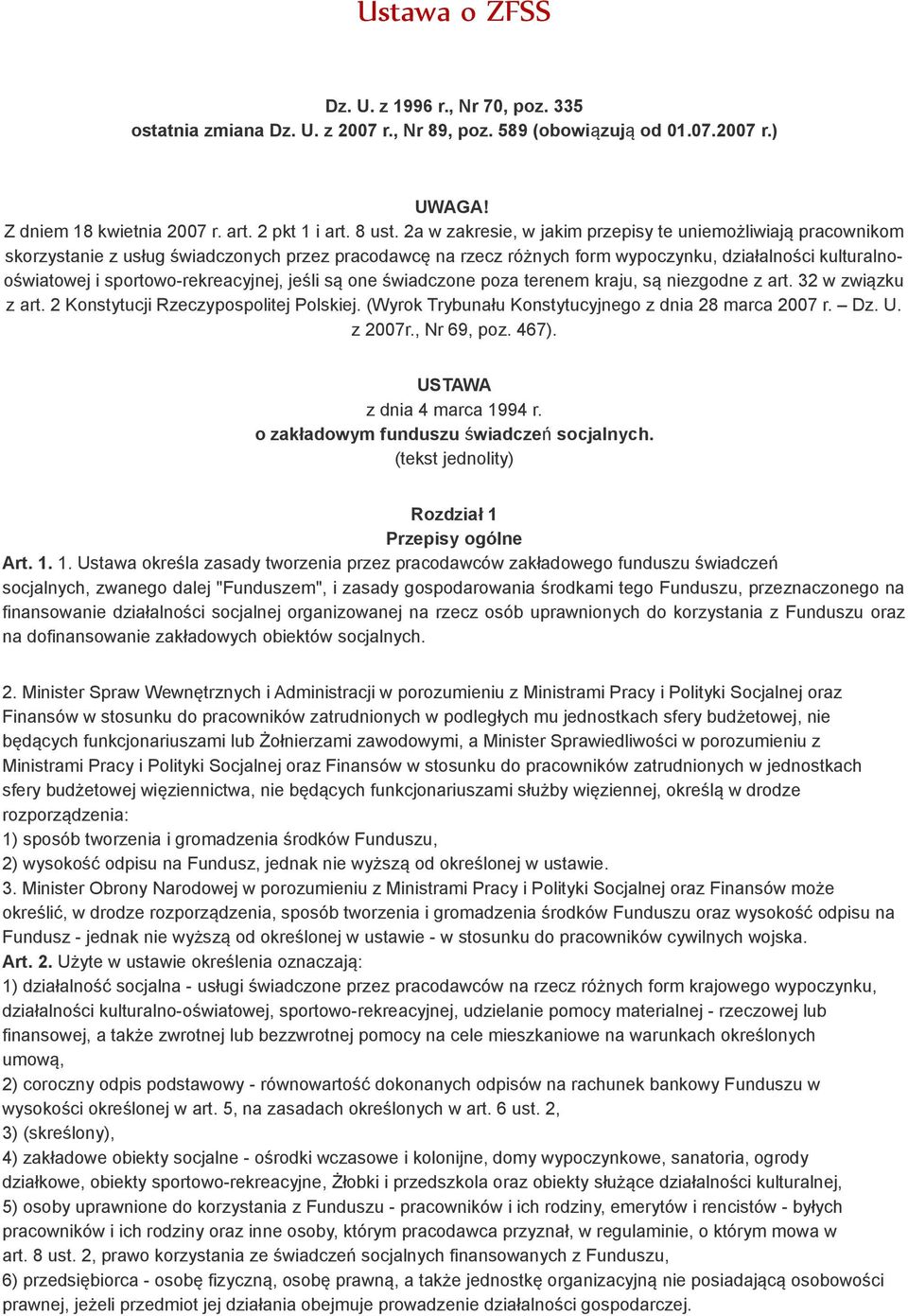 Ustawa o ZFSS

Dz. U. z 1996 r., Nr 70, poz. 335
ostatnia zmiana Dz. U. z 2007 r., Nr 89, poz. 589 (obowiązują od 01.07.2007 r.)

UWAGA!
Z dniem 18 kwietnia 2007 r. art. 2 pkt 1 i art. 8 ust. 2a w zakresie, w jakim przepisy te uniemożliwiają pracownikom skorzystanie z usług świadczonych przez pracodawcę na rzecz różnych form wypoczynku, działalności kulturalno-oświatowej i sportowo-rekreacyjnej, jeśli są one świadczone poza terenem kraju, są niezgodne z art. 32 w związku z art. 2 Konstytucji Rzeczypospolitej Polskiej. (Wyrok Trybunału Konstytucyjnego z dnia 28 marca 2007 r. – Dz. U. z 2007r., Nr 69, poz. 467).

USTAWA
z dnia 4 marca 1994 r.
o zakładowym funduszu świadczeń socjalnych.
(tekst jednolity)

Rozdział 1
Przepisy ogólne
Art. 1. 1. Ustawa określa zasady tworzenia przez pracodawców zakładowego funduszu świadczeń socjalnych, zwanego dalej "Funduszem", i zasady gospodarowania środkami tego Funduszu, przeznaczonego na finansowanie działalności socjalnej organizowanej na rzecz osób uprawnionych do korzystania z Funduszu oraz na dofinansowanie zakładowych obiektów socjalnych.

2. Minister Spraw Wewnętrznych i Administracji w porozumieniu z Ministrami Pracy i Polityki Socjalnej oraz Finansów w stosunku do pracowników zatrudnionych w podległych mu jednostkach sfery budżetowej, nie będących funkcjonariuszami lub Żołnierzami zawodowymi, a Minister Sprawiedliwości w porozumieniu z Ministrami Pracy i Polityki Socjalnej oraz Finansów w stosunku do pracowników zatrudnionych w jednostkach sfery budżetowej więziennictwa, nie będących funkcjonariuszami służby więziennej, określą w drodze rozporządzenia:
1) sposób tworzenia i gromadzenia środków Funduszu,
2) wysokość odpisu na Fundusz, jednak nie wyższą od określonej w ustawie.
3. Minister Obrony Narodowej w porozumieniu z Ministrami Pracy i Polityki Socjalnej oraz Finansów może określić, w drodze rozporządzenia, sposób tworzenia i gromadzenia środków Funduszu oraz wysokość odpisu na Fundusz - jednak nie wyższą od określonej w ustawie - w stosunku do pracowników cywilnych wojska.
Art. 2. Użyte w ustawie określenia oznaczają:
1) działalność socjalna - usługi świadczone przez pracodawców na rzecz różnych form krajowego wypoczynku, działalności kulturalno-oświatowej, sportowo-rekreacyjnej, udzielanie pomocy materialnej - rzeczowej lub finansowej, a także zwrotnej lub bezzwrotnej pomocy na cele mieszkaniowe na warunkach określonych umową,
2) coroczny odpis podstawowy - równowartość dokonanych odpisów na rachunek bankowy Funduszu w wysokości określonej w art. 5, na zasadach określonych w art. 6 ust. 2,
3) (skreślony),
4) zakładowe obiekty socjalne - ośrodki wczasowe i kolonijne, domy wypoczynkowe, sanatoria, ogrody działkowe, obiekty sportowo-rekreacyjne, Żłobki i przedszkola oraz obiekty służące działalności kulturalnej,
5) osoby uprawnione do korzystania z Funduszu - pracowników i ich rodziny, emerytów i rencistów - byłych pracowników i ich rodziny oraz inne osoby, którym pracodawca przyznał, w regulaminie, o którym mowa w art. 8 ust. 2, prawo korzystania ze świadczeń socjalnych finansowanych z Funduszu,
6) przedsiębiorca - osobę fizyczną, osobę prawną, a także jednostkę organizacyjną nie posiadającą osobowości prawnej, jeżeli przedmiot jej działania obejmuje prowadzenie działalności gospodarczej.